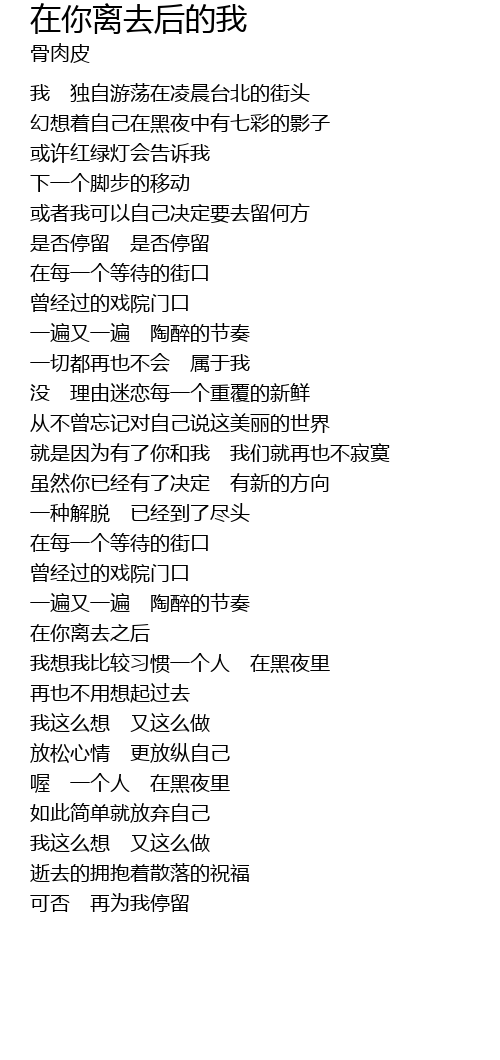 在你离去后的我
骨肉皮

我 独自游荡在凌晨台北的街头
幻想着自己在黑夜中有七彩的影子
或许红绿灯会告诉我
下一个脚步的移动
或者我可以自己决定要去留何方
是否停留 是否停留
在每一个等待的街口
曾经过的戏院门口
一遍又一遍 陶醉的节奏
一切都再也不会 属于我
没 理由迷恋每一个重覆的新鲜
从不曾忘记对自己说这美丽的世界
就是因为有了你和我 我们就再也不寂寞
虽然你已经有了决定 有新的方向
一种解脱 已经到了尽头
在每一个等待的街口
曾经过的戏院门口
一遍又一遍 陶醉的节奏
在你离去之后
我想我比较习惯一个人 在黑夜里
再也不用想起过去
我这么想 又这么做
放松心情 更放纵自己
喔 一个人 在黑夜里
如此简单就放弃自己
我这么想 又这么做
逝去的拥抱着散落的祝福
可否 再为我停留